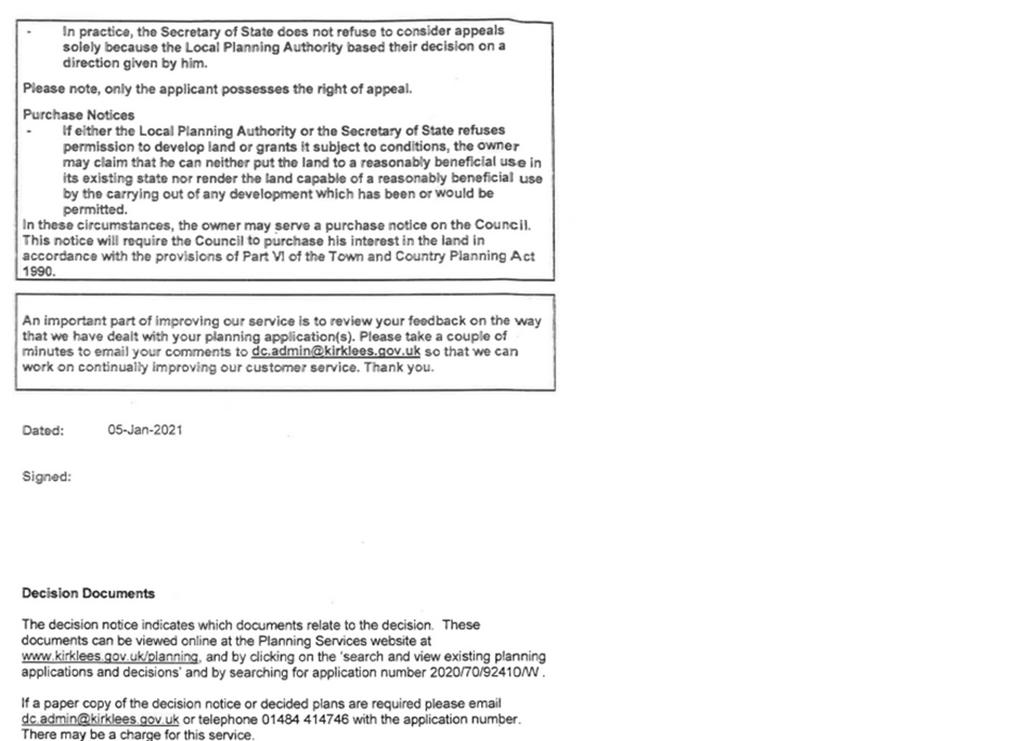 - In practice, the Secretary of State does not refuse to consider appeals solely because the Local Planning Authority based their decision on a direction given by him.

Please note, only the applicant possesses the right of appeal.

Purchase Notices
- If either the Local Planning Authority or the Secretary of State refuses permission to develop land or grants it subject to conditions, the owner may claim that he can neither put the land to a reasonably beneficial use in its existing state nor render the land capable of a reasonably beneficial use by the carrying out of any development which has been or would be permitted.
In these circumstances, the owner may serve a purchase notice on the Council. This notice will require the Council to purchase his interest in the land in accordance with the provisions of Part VI of the Town and Country Planning Act 1990.

An important part of improving our service is to review your feedback on the way that we have dealt with your planning application(s). Please take a couple of minutes to email your comments to dc.admin@kirklees.gov.uk so that we can work on continually improving our customer service. Thank you.

Dated: 05-Jan-2021

Signed:

Decision Documents

The decision notice indicates which documents relate to the decision. These documents can be viewed online at the Planning Services website at www.kirklees.gov.uk/planning, and by clicking on the 'search and view existing planning applications and decisions' and by searching for application number 2020/70/92410/W .

If a paper copy of the decision notice or decided plans are required please email dc.admin@kirklees.gov.uk or telephone 01484 414746 with the application number. There may be a charge for this service.